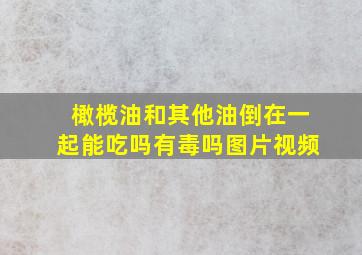 橄榄油和其他油倒在一起能吃吗有毒吗图片视频